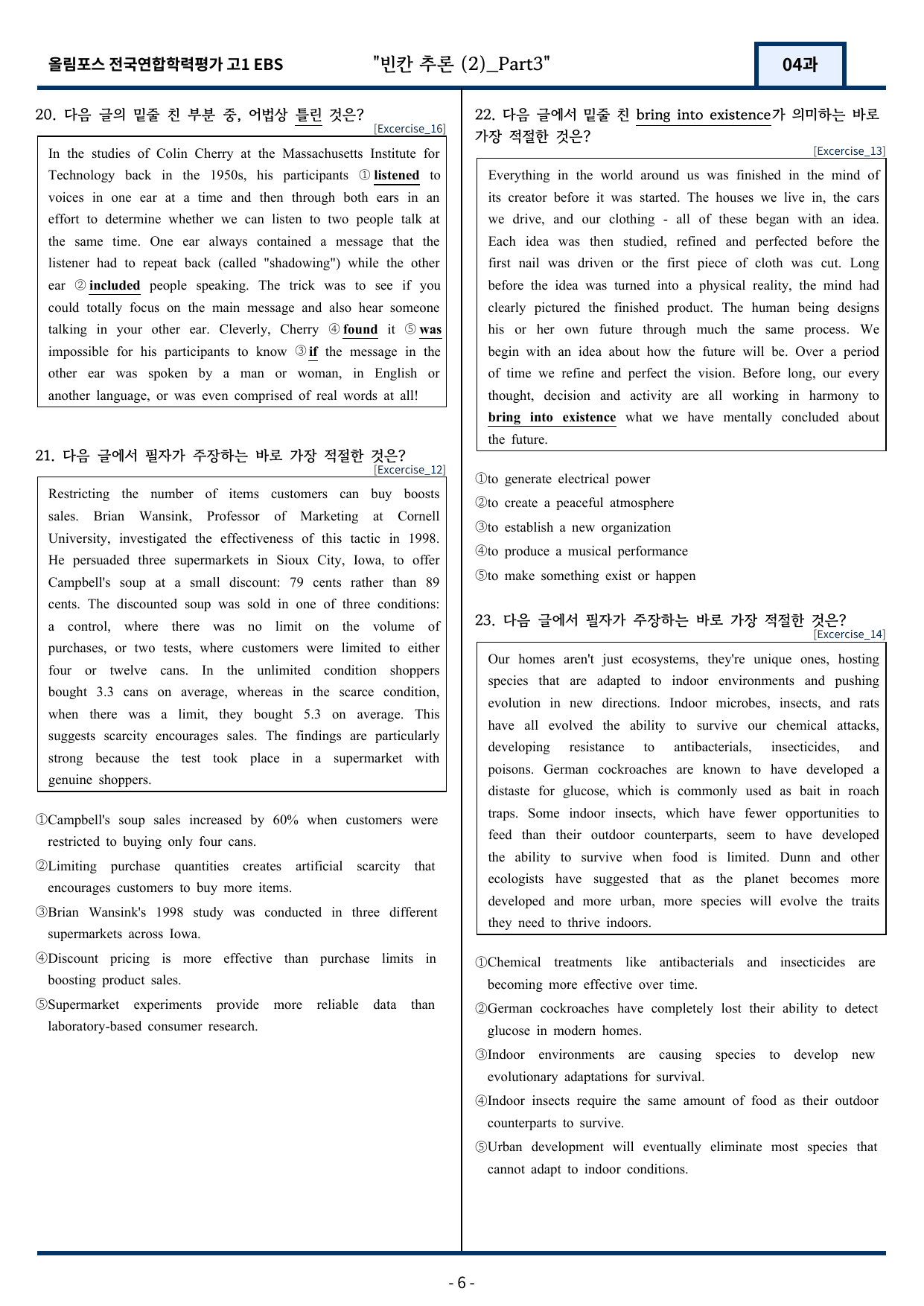 올림포스 전국연합학력평가 고1 EBS "빈칸 추론 (2)_Part3" 04과

20. 다음 글의 밑줄 친 부분 중, 어법상 틀린 것은?
[Excercise_16]

In the studies of Colin Cherry at the Massachusetts Institute for Technology back in the 1950s, his participants ① listened to voices in one ear at a time and then through both ears in an effort to determine whether we can listen to two people talk at the same time. One ear always contained a message that the listener had to repeat back (called "shadowing") while the other ear ② included people speaking. The trick was to see if you could totally focus on the main message and also hear someone talking in your other ear. Cleverly, Cherry ④ found it ⑤ was impossible for his participants to know ③ if the message in the other ear was spoken by a man or woman, in English or another language, or was even comprised of real words at all!

21. 다음 글에서 필자가 주장하는 바로 가장 적절한 것은?
[Excercise_12]

Restricting the number of items customers can buy boosts sales. Brian Wansink, Professor of Marketing at Cornell University, investigated the effectiveness of this tactic in 1998. He persuaded three supermarkets in Sioux City, Iowa, to offer Campbell's soup at a small discount: 79 cents rather than 89 cents. The discounted soup was sold in one of three conditions: a control, where there was no limit on the volume of purchases, or two tests, where customers were limited to either four or twelve cans. In the unlimited condition shoppers bought 3.3 cans on average, whereas in the scarce condition, when there was a limit, they bought 5.3 on average. This suggests scarcity encourages sales. The findings are particularly strong because the test took place in a supermarket with genuine shoppers.

①Campbell's soup sales increased by 60% when customers were restricted to buying only four cans.
②Limiting purchase quantities creates artificial scarcity that encourages customers to buy more items.
③Brian Wansink's 1998 study was conducted in three different supermarkets across Iowa.
④Discount pricing is more effective than purchase limits in boosting product sales.
⑤Supermarket experiments provide more reliable data than laboratory-based consumer research.

22. 다음 글에서 밑줄 친 bring into existence가 의미하는 바로 가장 적절한 것은?
[Excercise_13]

Everything in the world around us was finished in the mind of its creator before it was started. The houses we live in, the cars we drive, and our clothing - all of these began with an idea. Each idea was then studied, refined and perfected before the first nail was driven or the first piece of cloth was cut. Long before the idea was turned into a physical reality, the mind had clearly pictured the finished product. The human being designs his or her own future through much the same process. We begin with an idea about how the future will be. Over a period of time we refine and perfect the vision. Before long, our every thought, decision and activity are all working in harmony to bring into existence what we have mentally concluded about the future.

①to generate electrical power
②to create a peaceful atmosphere
③to establish a new organization
④to produce a musical performance
⑤to make something exist or happen

23. 다음 글에서 필자가 주장하는 바로 가장 적절한 것은?
[Excercise_14]

Our homes aren't just ecosystems, they're unique ones, hosting species that are adapted to indoor environments and pushing evolution in new directions. Indoor microbes, insects, and rats have all evolved the ability to survive our chemical attacks, developing resistance to antibacterials, insecticides, and poisons. German cockroaches are known to have developed a distaste for glucose, which is commonly used as bait in roach traps. Some indoor insects, which have fewer opportunities to feed than their outdoor counterparts, seem to have developed the ability to survive when food is limited. Dunn and other ecologists have suggested that as the planet becomes more developed and more urban, more species will evolve the traits they need to thrive indoors.

①Chemical treatments like antibacterials and insecticides are becoming more effective over time.
②German cockroaches have completely lost their ability to detect glucose in modern homes.
③Indoor environments are causing species to develop new evolutionary adaptations for survival.
④Indoor insects require the same amount of food as their outdoor counterparts to survive.
⑤Urban development will eventually eliminate most species that cannot adapt to indoor conditions.

- 6 -